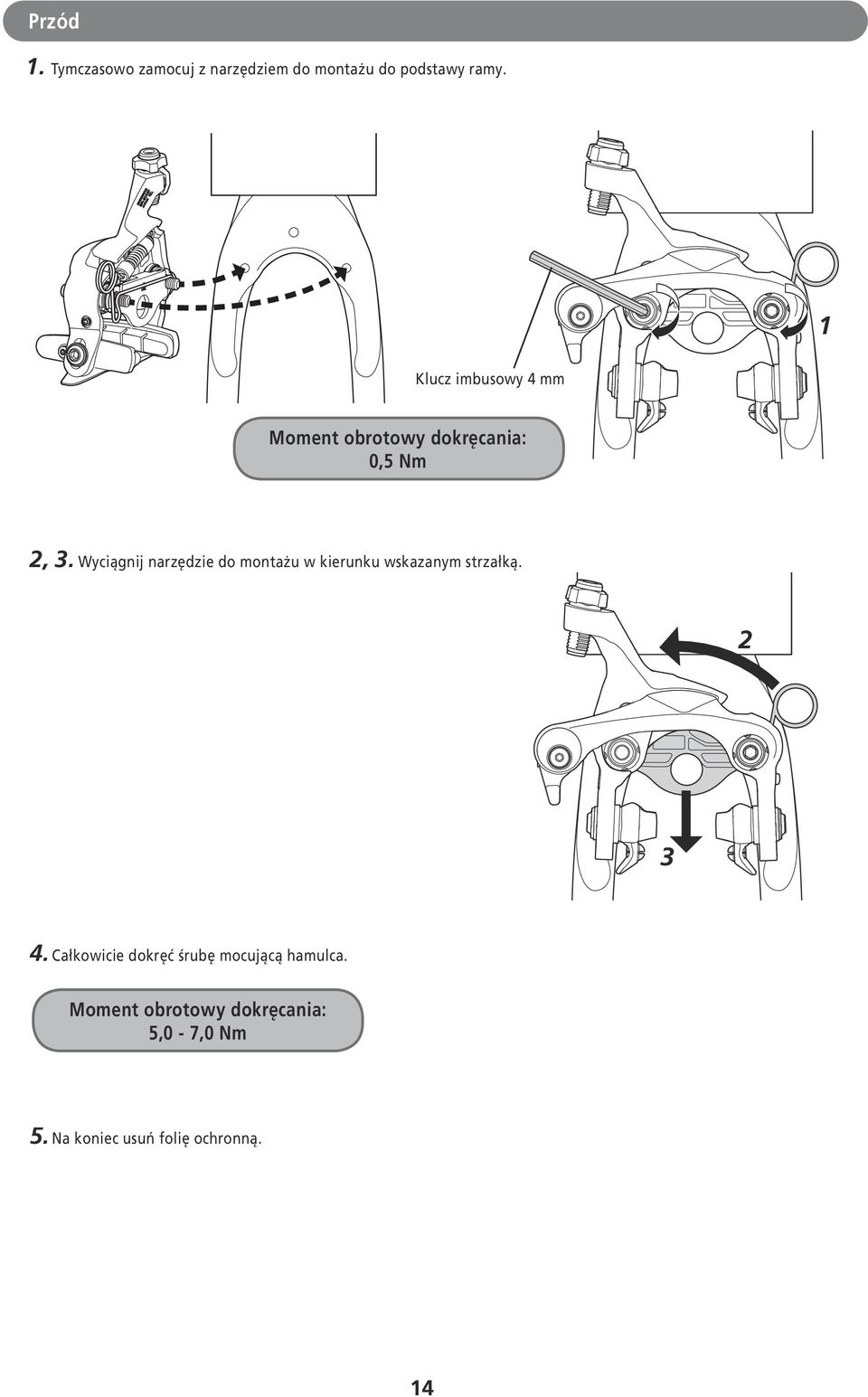 Przód

1. Tymczasowo zamocuj z narzędziem do montażu do podstawy ramy.

1

Klucz imbusowy 4 mm

Moment obrotowy dokręcania:
0,5 Nm

2, 3. Wyciągnij narzędzie do montażu w kierunku wskazanym strzałką.

2

3

4. Całkowicie dokręć śrubę mocującą hamulca.

Moment obrotowy dokręcania:
5,0 - 7,0 Nm

5. Na koniec usuń folię ochronną.

14